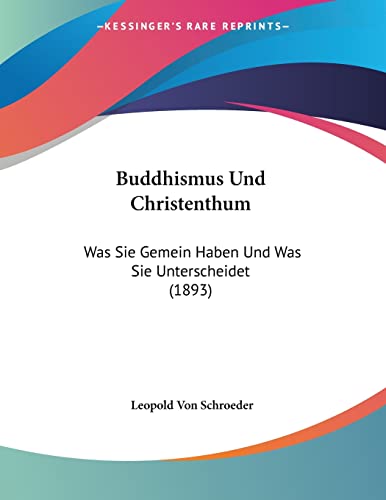 —KESSINGER'S RARE REPRINTS—

Buddhismus Und Christenthum

Was Sie Gemein Haben Und Was Sie Unterscheidet (1893)

Leopold Von Schroeder